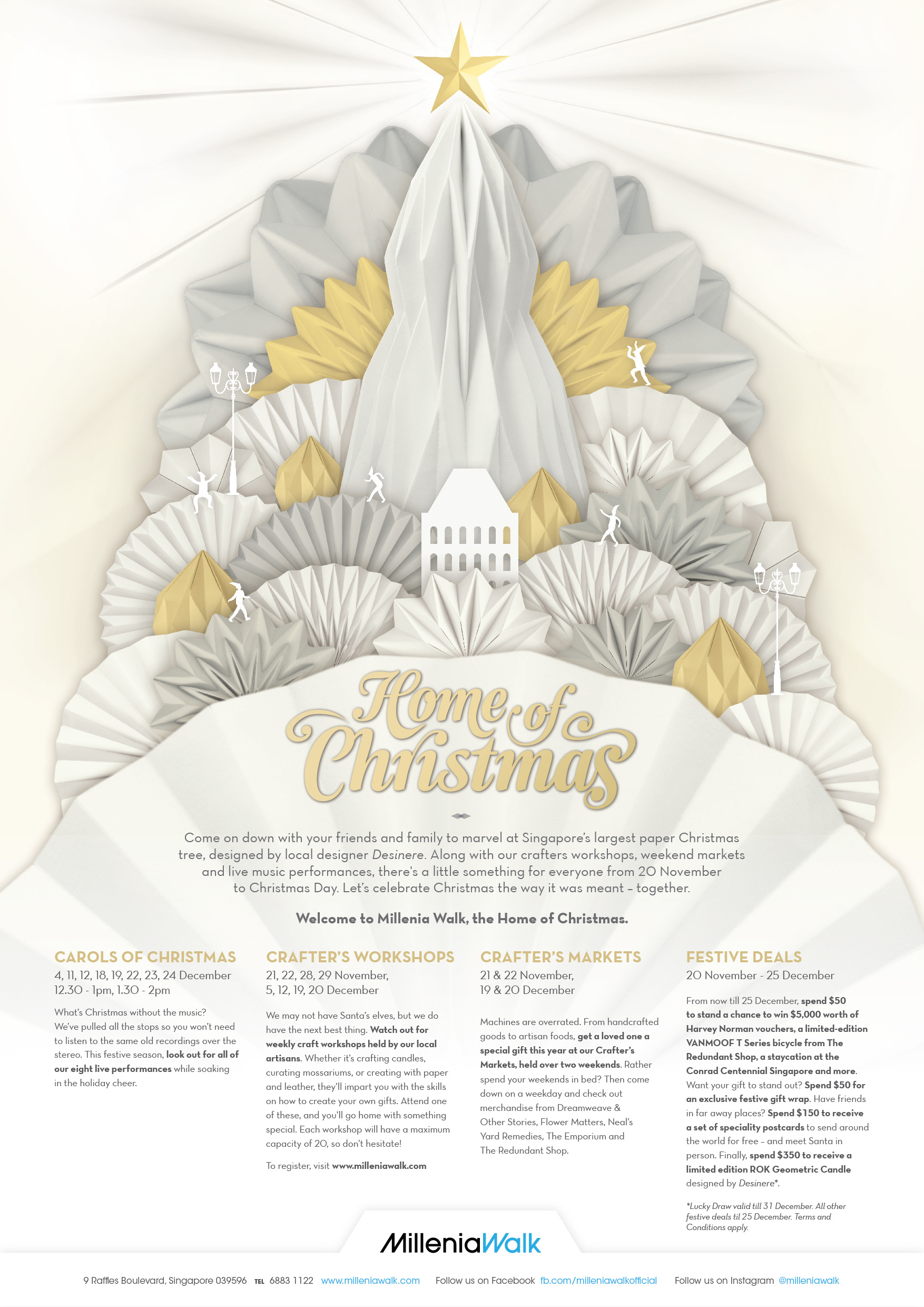 Home of Christmas

Come on down with your friends and family to marvel at Singapore's largest paper Christmas tree, designed by local designer Desinere. Along with our crafters workshops, weekend markets and live music performances, there's a little something for everyone from 20 November to Christmas Day. Let's celebrate Christmas the way it was meant – together.

Welcome to Millenia Walk, the Home of Christmas.

CAROLS OF CHRISTMAS
4, 11, 12, 18, 19, 22, 23, 24 December
12.30 - 1pm, 1.30 - 2pm

What's Christmas without the music? We've pulled all the stops so you won't need to listen to the same old recordings over the stereo. This festive season, look out for all of our eight live performances while soaking in the holiday cheer.

CRAFTER'S WORKSHOPS
21, 22, 28, 29 November,
5, 12, 19, 20 December

We may not have Santa's elves, but we do have the next best thing. Watch out for weekly craft workshops held by our local artisans. Whether it's crafting candles, curating mossariums, or creating with paper and leather, they'll impart you with the skills on how to create your own gifts. Attend one of these, and you'll go home with something special. Each workshop will have a maximum capacity of 20, so don't hesitate!

To register, visit www.milleniawalk.com

CRAFTER'S MARKETS
21 & 22 November,
19 & 20 December

Machines are overrated. From handcrafted goods to artisan foods, get a loved one a special gift this year at our Crafter's Markets, held over two weekends. Rather spend your weekends in bed? Then come down on a weekday and check out merchandise from Dreamweave & Other Stories, Flower Matters, Neal's Yard Remedies, The Emporium and The Redundant Shop.

FESTIVE DEALS
20 November - 25 December

From now till 25 December, spend $50 to stand a chance to win $5,000 worth of Harvey Norman vouchers, a limited-edition VANMOOF T Series bicycle from The Redundant Shop, a staycation at the Conrad Centennial Singapore and more. Want your gift to stand out? Spend $50 for an exclusive festive gift wrap. Have friends in far away places? Spend $150 to receive a set of speciality postcards to send around the world for free – and meet Santa in person. Finally, spend $350 to receive a limited edition ROK Geometric Candle designed by Desinere*.

*Lucky Draw valid till 31 December. All other festive deals til 25 December. Terms and Conditions apply.

MilleniaWalk

9 Raffles Boulevard, Singapore 039596 TEL 6883 1122 www.milleniawalk.com Follow us on Facebook fb.com/milleniawalkofficial Follow us on Instagram @milleniawalk